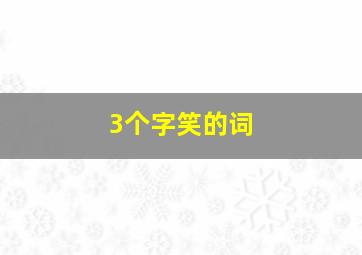 3个字笑的词